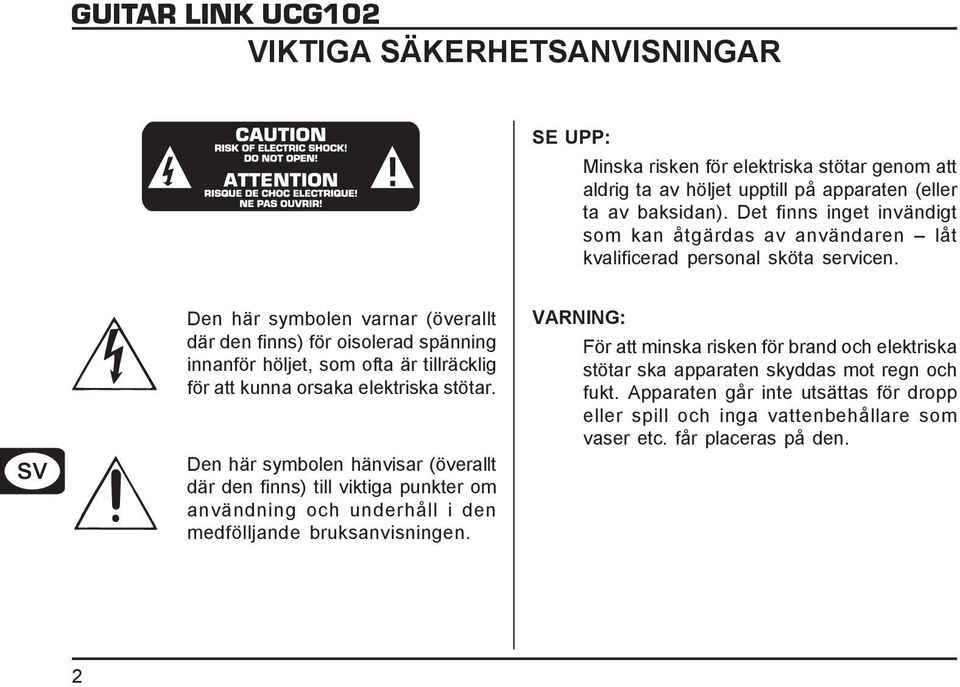 GUITAR LINK UCG102

VIKTIGA SÄKERHETSANVISNINGAR

CAUTION
RISK OF ELECTRIC SHOCK!
DO NOT OPEN!
ATTENTION
RISQUE DE CHOC ELECTRIQUE!
NE PAS OUVRIR!

Den här symbolen varnar (överallt där den finns) för oisolerad spänning innanför höljet, som ofta är tillräcklig för att kunna orsaka elektriska stötar.

SV

Den här symbolen hänvisar (överallt där den finns) till viktiga punkter om användning och underhåll i den medföljande bruksanvisningen.

SE UPP:

Minska risken för elektriska stötar genom att aldrig ta av höljet upptill på apparaten (eller ta av baksidan). Det finns inget invändigt som kan åtgärdas av användaren – låt kvalificerad personal sköta servicen.

VARNING:

För att minska risken för brand och elektriska stötar ska apparaten skyddas mot regn och fukt. Apparaten går inte utsättas för dropp eller spill och inga vattenbehållare som vaser etc. får placeras på den.

2